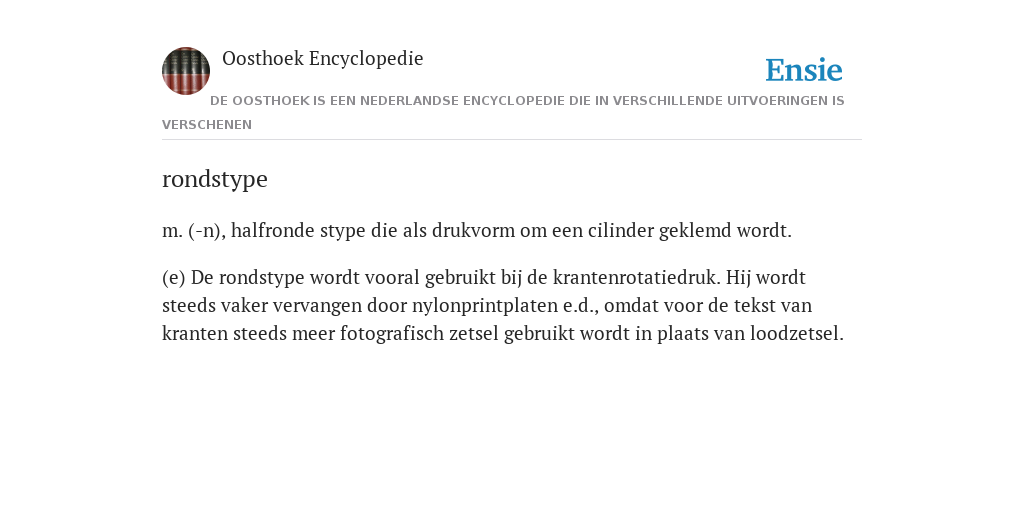 Oosthoek Encyclopedie

Ensie

DE OOSTHOEK IS EEN NEDERLANDSE ENCYCLOPEDIE DIE IN VERSCHILLENDE UITVOERINGEN IS VERSCHENEN

rondstype

m. (-n), halfronde stype die als drukvorm om een cilinder geklemd wordt.

(e) De rondstype wordt vooral gebruikt bij de krantenrotatiedruk. Hij wordt steeds vaker vervangen door nylonprintplaten e.d., omdat voor de tekst van kranten steeds meer fotografisch zetsel gebruikt wordt in plaats van loodzetsel.